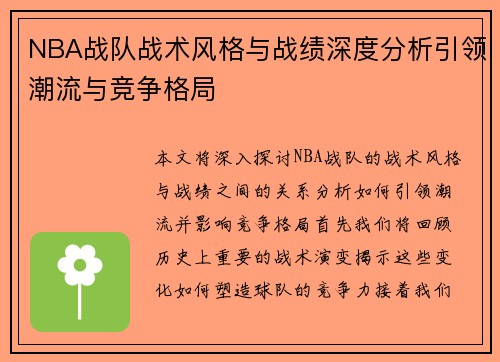 NBA战队战术风格与战绩深度分析引领潮流与竞争格局

本文将深入探讨NBA战队的战术风格与战绩之间的关系分析如何引领潮流并影响竞争格局首先我们将回顾历史上重要的战术演变揭示这些变化如何塑造球队的竞争力接着我们